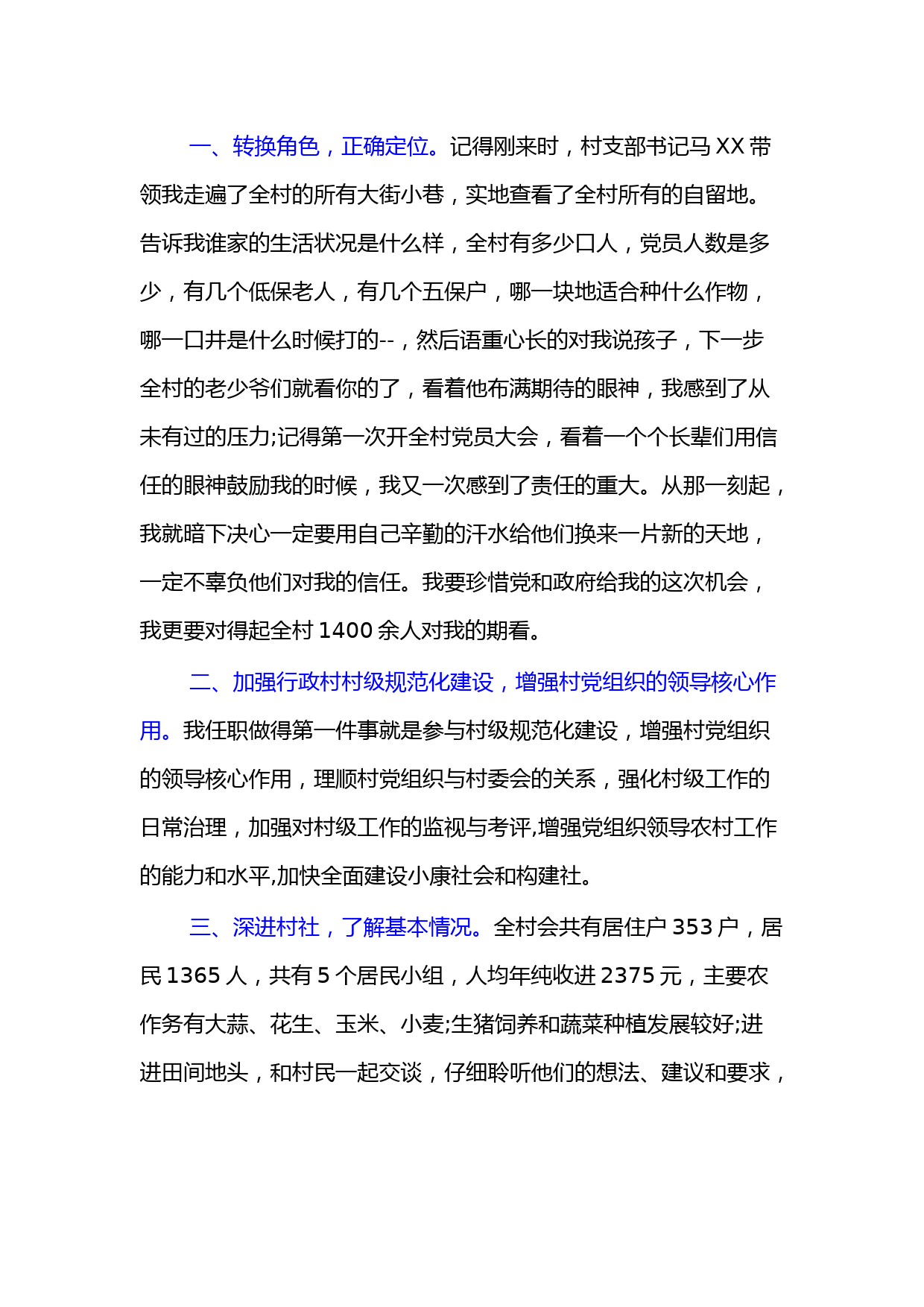 一、转换角色，正确定位。记得刚来时，村支部书记马 XX 带领我走遍了全村的所有大街小巷，实地查看了全村所有的自留地。告诉我谁家的生活状况是什么样，全村有多少口人，党员人数是多少，有几个低保老人，有几个五保户，哪一块地适合种什么作物，哪一口井是什么时候打的--，然后语重心长的对我说孩子，下一步全村的老少爷们就看你的了，看着他布满期待的眼神，我感到了从未有过的压力;记得第一次开全村党员大会，看着一个个长辈们用信任的眼神鼓励我的时候，我又一次感到了责任的重大。从那一刻起，我就暗下决心一定要用自己辛勤的汗水给他们换来一片新的天地，一定不辜负他们对我的信任。我要珍惜党和政府给我的这次机会，我更要对得起全村 1400 余人对我的期看。

二、加强行政村村级规范化建设，增强村党组织的领导核心作用。我任职做得第一件事就是参与村级规范化建设，增强村党组织的领导核心作用，理顺村党组织与村委会的关系，强化村级工作的日常治理，加强对村级工作的监视与考评,增强党组织领导农村工作的能力和水平,加快全面建设小康社会和构建社。

三、深进村社，了解基本情况。全村会共有居住户 353 户，居民 1365 人，共有 5 个居民小组，人均年纯收进 2375 元，主要农作务有大蒜、花生、玉米、小麦;生猪饲养和蔬菜种植发展较好;进进田间地头，和村民一起交谈，仔细聆听他们的想法、建议和要求，